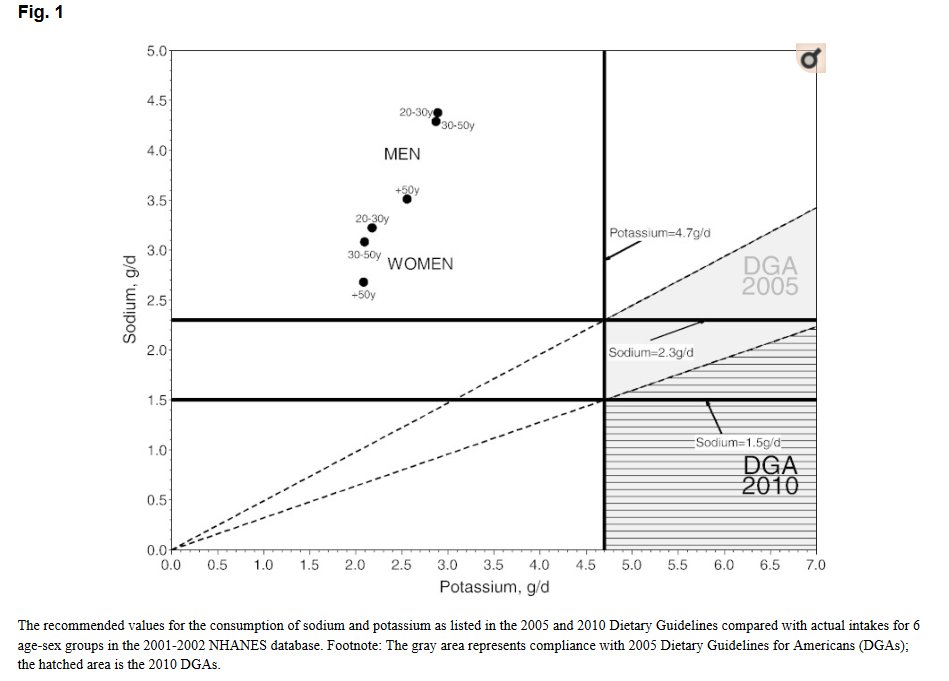 Fig. 1

5.0
4.5
4.0
3.5
3.0
2.5
2.0
1.5
1.0
0.5
0.0

Sodium, g/d

20-30y
30-50y
MEN
+50y
20-30y
30-50y
WOMEN
+50y

Potassium=4.7g/d
DGA 2005
Sodium=2.3g/d
Sodium=1.5g/d
DGA 2010

0.0 0.5 1.0 1.5 2.0 2.5 3.0 3.5 4.0 4.5 5.0 5.5 6.0 6.5 7.0

Potassium, g/d

The recommended values for the consumption of sodium and potassium as listed in the 2005 and 2010 Dietary Guidelines compared with actual intakes for 6 age-sex groups in the 2001-2002 NHANES database. Footnote: The gray area represents compliance with 2005 Dietary Guidelines for Americans (DGAs); the hatched area is the 2010 DGAs.